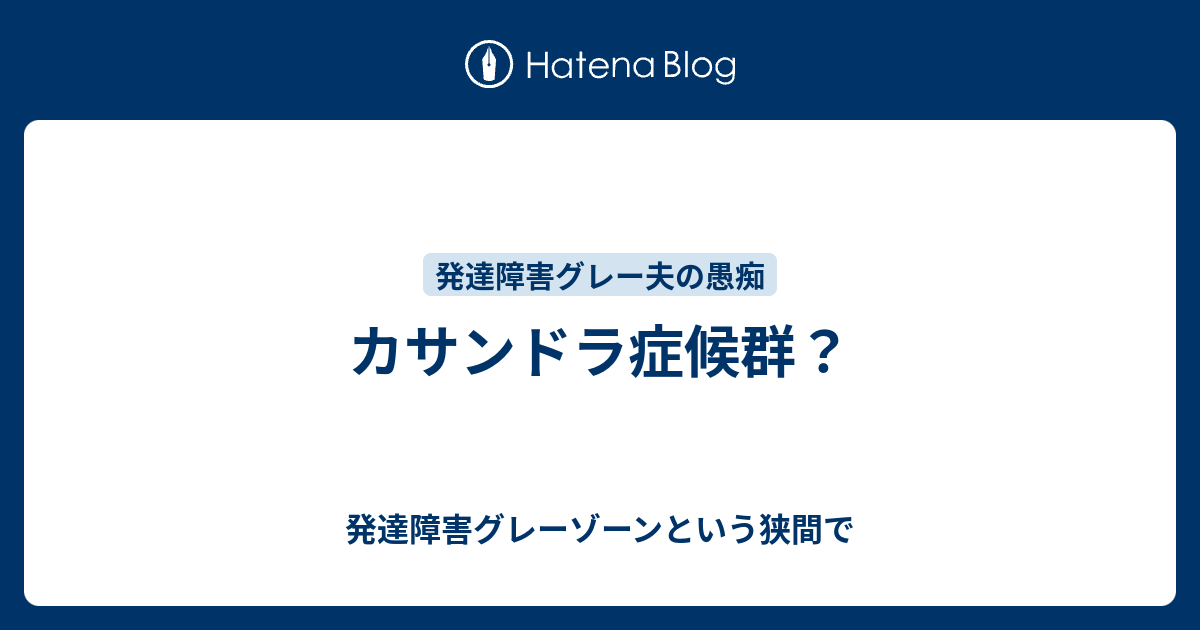 Hatena Blog

発達障害グレー夫の愚痴

カサンドラ症候群？

発達障害グレーゾーンという狭間で